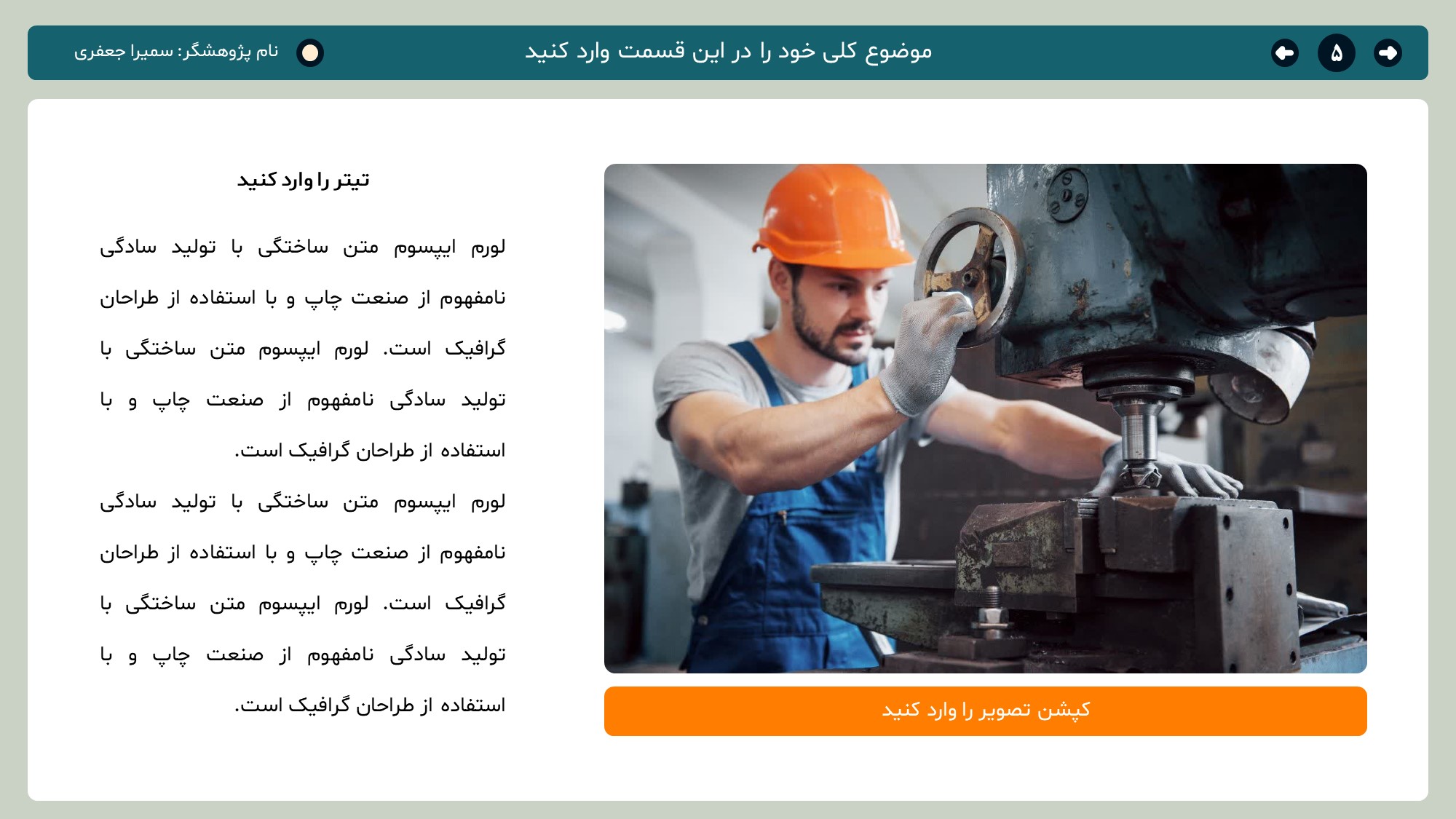 ۵

موضوع کلی خود را در این قسمت وارد کنید

نام پژوهشگر: سمیرا جعفری

کپشن تصویر را وارد کنید

تیتر را وارد کنید

لورم ایپسوم متن ساختگی با تولید سادگی نامفهوم از صنعت چاپ و با استفاده از طراحان گرافیک است. لورم ایپسوم متن ساختگی با تولید سادگی نامفهوم از صنعت چاپ و با استفاده از طراحان گرافیک است.

لورم ایپسوم متن ساختگی با تولید سادگی نامفهوم از صنعت چاپ و با استفاده از طراحان گرافیک است. لورم ایپسوم متن ساختگی با تولید سادگی نامفهوم از صنعت چاپ و با استفاده از طراحان گرافیک است.